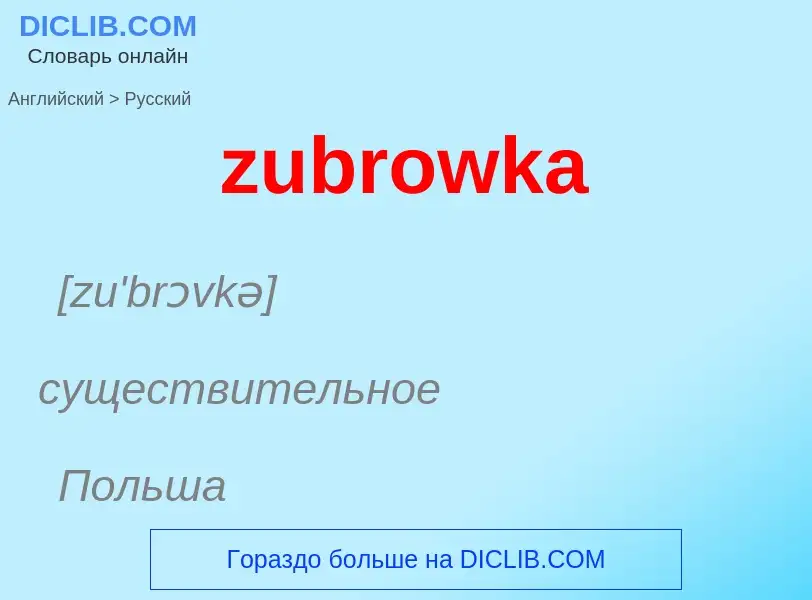 DICLIB.COM
Словарь онлайн

Английский > Русский

zubrowka

[zu'brɔvkə]

существительное

Польша

Гораздо больше на DICLIB.COM